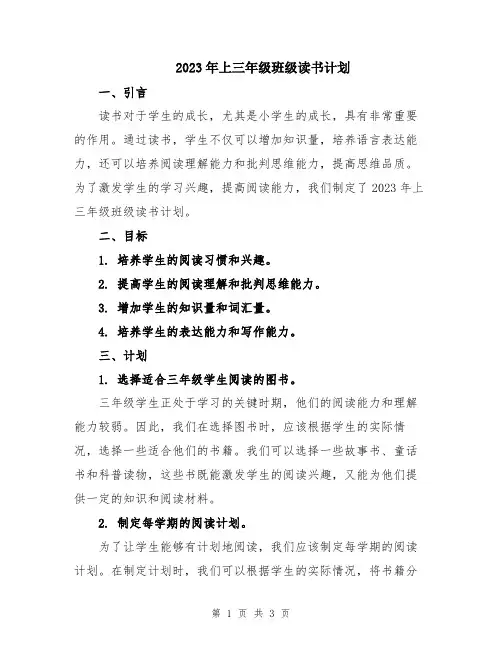 2023年上三年级班级读书计划

一、引言

读书对于学生的成长，尤其是小学生的成长，具有非常重要的作用。通过读书，学生不仅可以增加知识量，培养语言表达能力，还可以培养阅读理解能力和批判思维能力，提高思维品质。为了激发学生的学习兴趣，提高阅读能力，我们制定了2023年上三年级班级读书计划。

二、目标

1. 培养学生的阅读习惯和兴趣。

2. 提高学生的阅读理解和批判思维能力。

3. 增加学生的知识量和词汇量。

4. 培养学生的表达能力和写作能力。

三、计划

1. 选择适合三年级学生阅读的图书。

三年级学生正处于学习的关键时期，他们的阅读能力和理解能力较弱。因此，我们在选择图书时，应该根据学生的实际情况，选择一些适合他们的书籍。我们可以选择一些故事书、童话书和科普读物，这些书既能激发学生的阅读兴趣，又能为他们提供一定的知识和阅读材料。

2. 制定每学期的阅读计划。

为了让学生能够有计划地阅读，我们应该制定每学期的阅读计划。在制定计划时，我们可以根据学生的实际情况，将书籍分

第 1 页 共 3 页